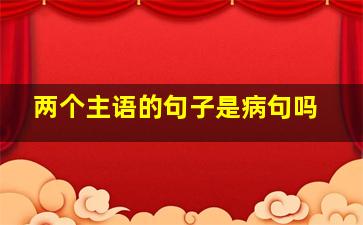 两个主语的句子是病句吗